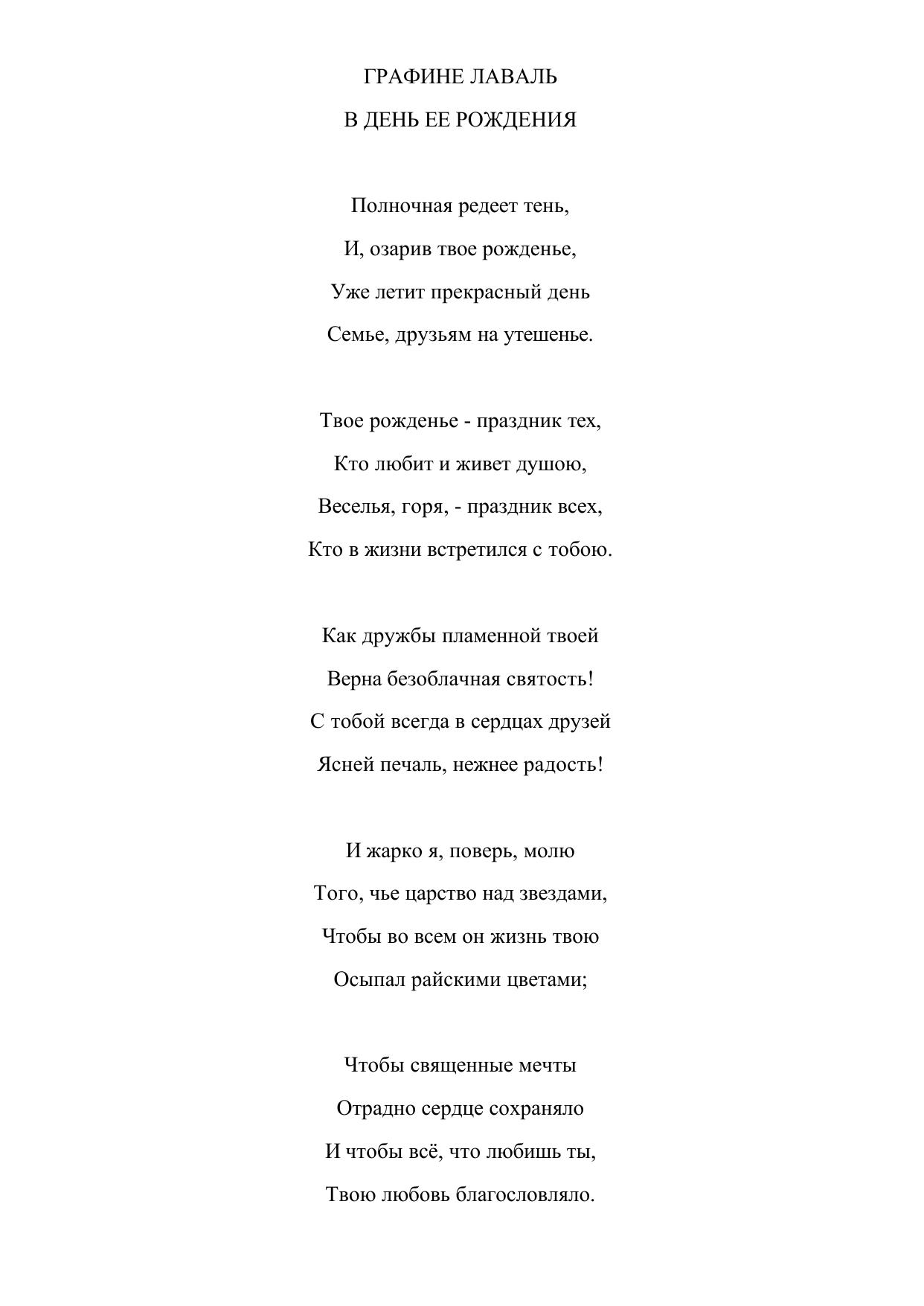 ГРАФИНЕ ЛАВАЛЬ

В ДЕНЬ ЕЕ РОЖДЕНИЯ

Полночная редеет тень,
И, озарив твое рожденье,
Уже летит прекрасный день
Семье, друзьям на утешенье.

Твое рожденье - праздник тех,
Кто любит и живет душою,
Веселья, горя, - праздник всех,
Кто в жизни встретился с тобою.

Как дружбы пламенной твоей
Верна безоблачная святость!
С тобой всегда в сердцах друзей
Ясней печаль, нежнее радость!

И жарко я, поверь, молю
Того, чье царство над звездами,
Чтобы во всем он жизнь твою
Осыпал райскими цветами;

Чтобы священные мечты
Отрадно сердце сохраняло
И чтобы всё, что любишь ты,
Твою любовь благословляло.